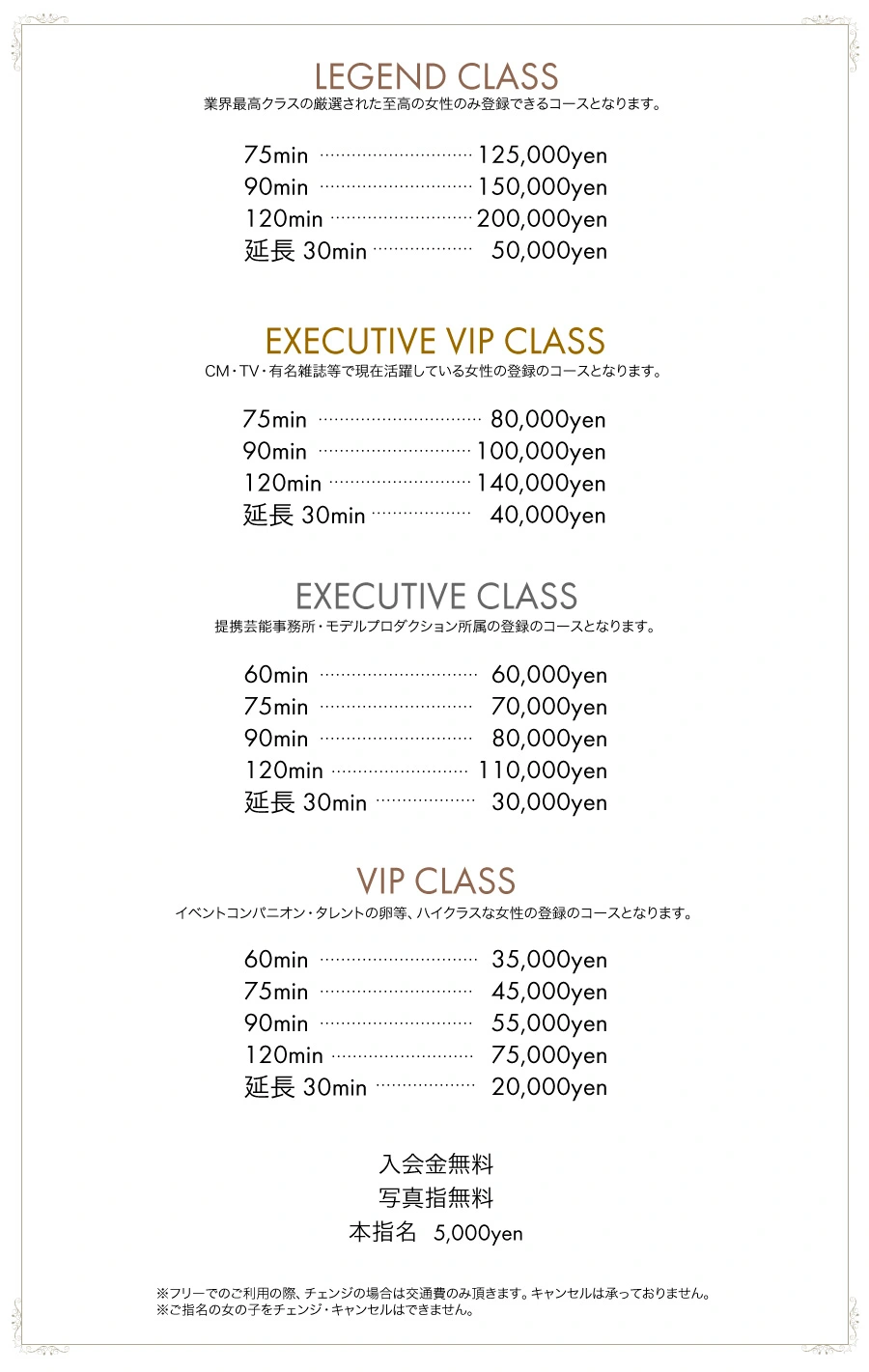 LEGEND CLASS
業界最高クラスの厳選された至高の女性のみ登録できるコースとなります。

75min ………………………… 125,000yen
90min ………………………… 150,000yen
120min ……………………… 200,000yen
延長 30min ……………… 50,000yen

EXECUTIVE VIP CLASS
CM・TV・有名雑誌等で現在活躍している女性の登録のコースとなります。

75min ………………………… 80,000yen
90min ………………………… 100,000yen
120min ……………………… 140,000yen
延長 30min ……………… 40,000yen

EXECUTIVE CLASS
提携芸能事務所・モデルプロダクション所属の登録のコースとなります。

60min ………………………… 60,000yen
75min ………………………… 70,000yen
90min ………………………… 80,000yen
120min ……………………… 110,000yen
延長 30min ……………… 30,000yen

VIP CLASS
イベントコンパニオン・タレントの卵等、ハイクラスな女性の登録のコースとなります。

60min ………………………… 35,000yen
75min ………………………… 45,000yen
90min ………………………… 55,000yen
120min ……………………… 75,000yen
延長 30min ……………… 20,000yen

入会金無料
写真指無料
本指名 5,000yen

※フリーでのご利用の際、チェンジの場合は交通費のみ頂きます。キャンセルは承っておりません。
※ご指名の女の子をチェンジ・キャンセルはできません。